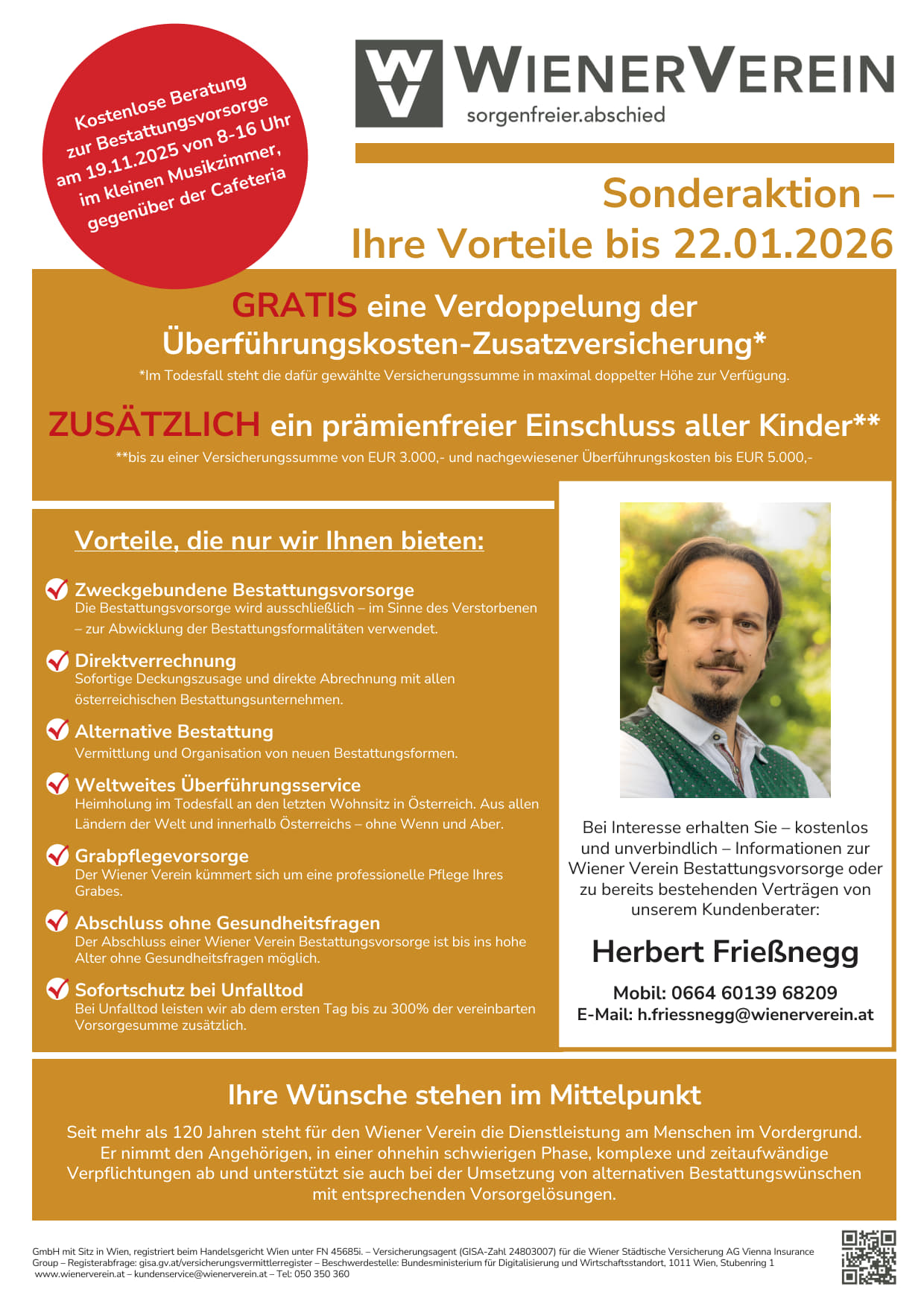 Kostenlose Beratung zur Bestattungsvorsorge am 19.11.2025 von 8-16 Uhr im kleinen Musikzimmer, gegenüber der Cafeteria

WIENERVEREIN
sorgenfreier.abschied

Sonderaktion –
Ihre Vorteile bis 22.01.2026

GRATIS eine Verdoppelung der Überführungskosten-Zusatzversicherung*
*Im Todesfall steht die dafür gewählte Versicherungssumme in maximal doppelter Höhe zur Verfügung.

ZUSÄTZLICH ein prämienfreier Einschluss aller Kinder**
**bis zu einer Versicherungssumme von EUR 3.000,- und nachgewiesener Überführungskosten bis EUR 5.000,-

Vorteile, die nur wir Ihnen bieten:

Zweckgebundene Bestattungsvorsorge
Die Bestattungsvorsorge wird ausschließlich – im Sinne des Verstorbenen – zur Abwicklung der Bestattungsformalitäten verwendet.

Direktverrechnung
Sofortige Deckungszusage und direkte Abrechnung mit allen österreichischen Bestattungsunternehmen.

Alternative Bestattung
Vermittlung und Organisation von neuen Bestattungsformen.

Weltweites Überführungsservice
Heimholung im Todesfall an den letzten Wohnsitz in Österreich. Aus allen Ländern der Welt und innerhalb Österreichs – ohne Wenn und Aber.

Grabpflegevorsorge
Der Wiener Verein kümmert sich um eine professionelle Pflege Ihres Grabes.

Abschluss ohne Gesundheitsfragen
Der Abschluss einer Wiener Verein Bestattungsvorsorge ist bis ins hohe Alter ohne Gesundheitsfragen möglich.

Sofortschutz bei Unfalltod
Bei Unfalltod leisten wir ab dem ersten Tag bis zu 300% der vereinbarten Vorsorgesumme zusätzlich.

Bei Interesse erhalten Sie – kostenlos und unverbindlich – Informationen zur Wiener Verein Bestattungsvorsorge oder zu bereits bestehenden Verträgen von unserem Kundenberater:

Herbert Frießnegg

Mobil: 0664 60139 68209
E-Mail: h.friessnegg@wienerverein.at

Ihre Wünsche stehen im Mittelpunkt

Seit mehr als 120 Jahren steht für den Wiener Verein die Dienstleistung am Menschen im Vordergrund. Er nimmt den Angehörigen, in einer ohnehin schwierigen Phase, komplexe und zeitaufwändige Verpflichtungen ab und unterstützt sie auch bei der Umsetzung von alternativen Bestattungswünschen mit entsprechenden Vorsorgelösungen.

GmbH mit Sitz in Wien, registriert beim Handelsgericht Wien unter FN 45685i. – Versicherungsagent (GISA-Zahl 24803007) für die Wiener Städtische Versicherung AG Vienna Insurance Group – Registerabfrage: gisa.gv.at/versicherungsvermittlerregister – Beschwerdestelle: Bundesministerium für Digitalisierung und Wirtschaftsstandort, 1011 Wien, Stubenring 1
www.wienerverein.at – kundenservice@wienerverein.at – Tel: 050 350 360